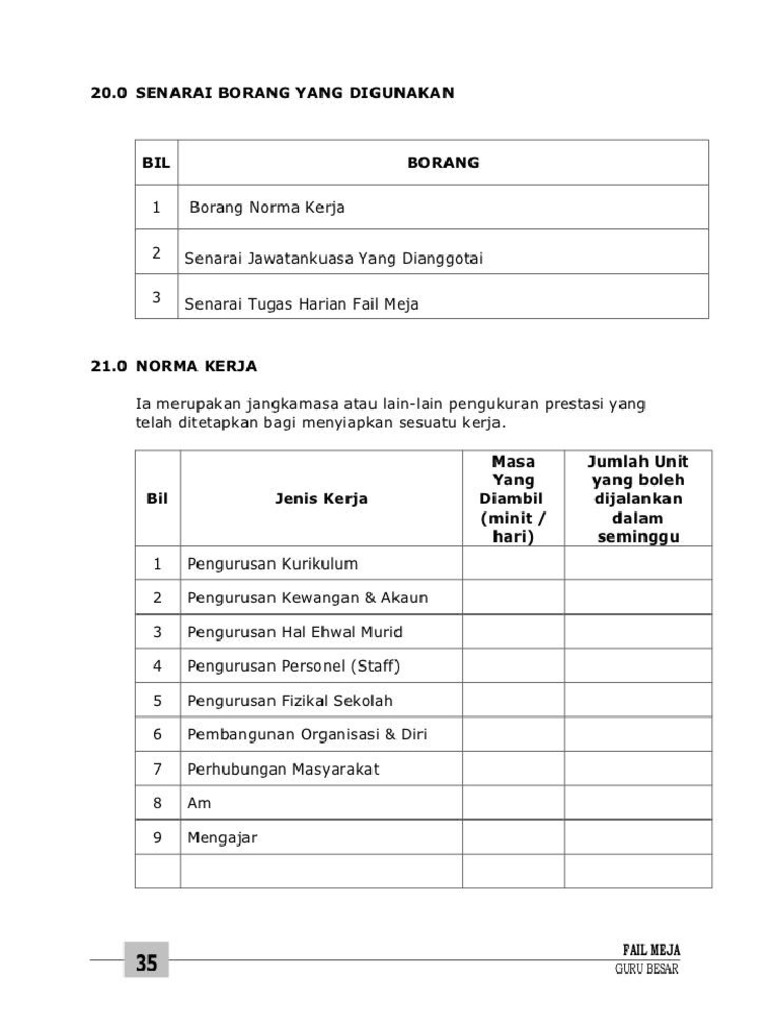 20.0 SENARAI BORANG YANG DIGUNAKAN

| BIL | BORANG |
|---|---|
| 1 | Borang Norma Kerja |
| 2 | Senarai Jawatankuasa Yang Dianggotai |
| 3 | Senarai Tugas Harian Fail Meja |

21.0 NORMA KERJA

Ia merupakan jangkamasa atau lain-lain pengukuran prestasi yang telah ditetapkan bagi menyiapkan sesuatu kerja.

| Bil | Jenis Kerja | Masa Yang Diambil (minit / hari) | Jumlah Unit yang boleh dijalankan dalam seminggu |
|---|---|---|---|
| 1 | Pengurusan Kurikulum | | |
| 2 | Pengurusan Kewangan & Akaun | | |
| 3 | Pengurusan Hal Ehwal Murid | | |
| 4 | Pengurusan Personel (Staff) | | |
| 5 | Pengurusan Fizikal Sekolah | | |
| 6 | Pembangunan Organisasi & Diri | | |
| 7 | Perhubungan Masyarakat | | |
| 8 | Am | | |
| 9 | Mengajar | | |
| | | | |

35

FAIL MEJA
GURU BESAR